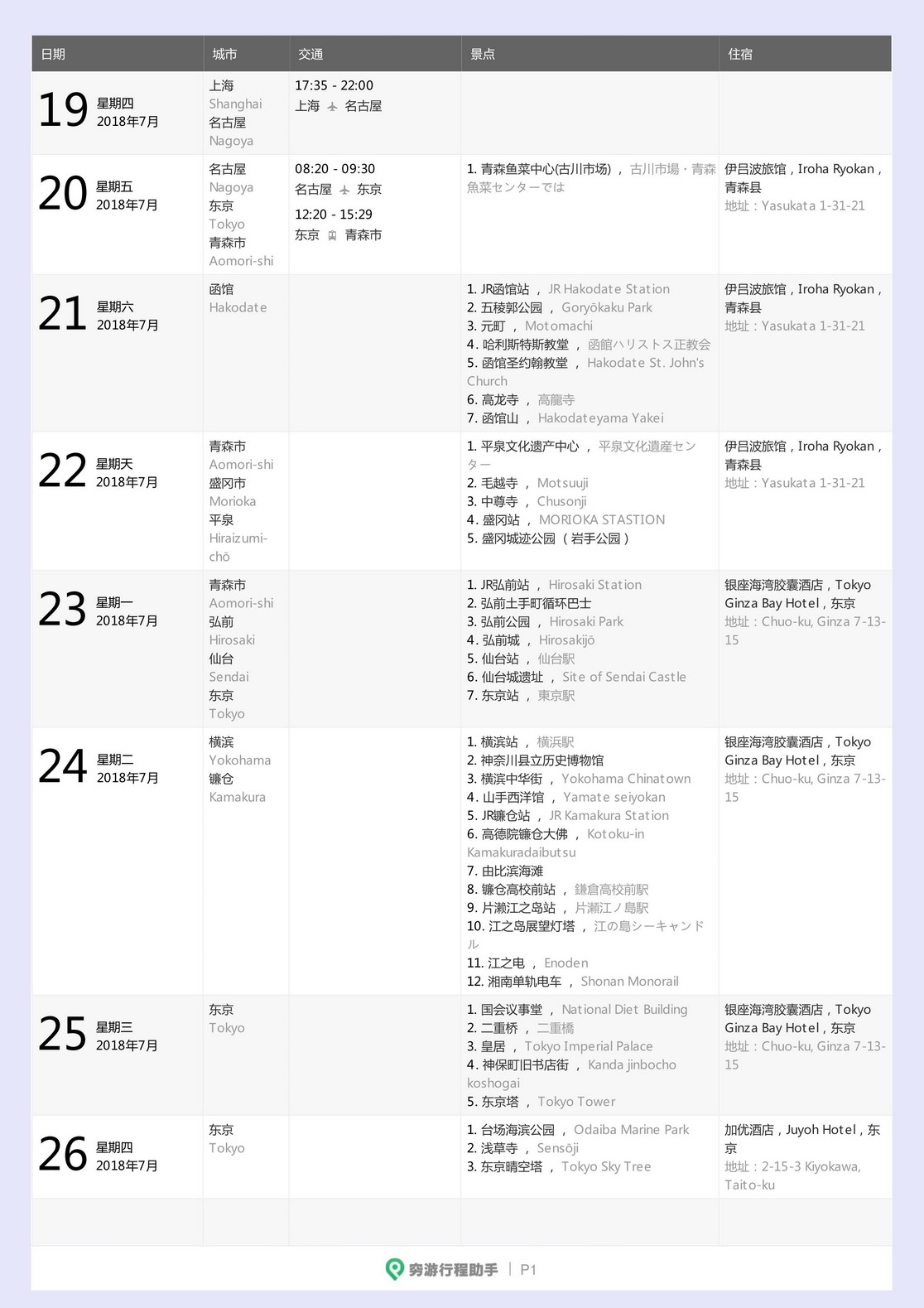 | 日期 | 城市 | 交通 | 景点 | 住宿 |
|---|---|---|---|---|
| 19 星期四 2018年7月 | 上海 Shanghai 名古屋 Nagoya | 17:35 - 22:00 上海 名古屋 | | |
| 20 星期五 2018年7月 | 名古屋 Nagoya 东京 Tokyo 青森市 Aomori-shi | 08:20 - 09:30 名古屋 东京 12:20 - 15:29 东京 青森市 | 1. 青森鱼菜中心(古川市场) ， 古川市場・青森魚菜センターでは | 伊吕波旅馆，Iroha Ryokan，青森县 地址：Yasukata 1-31-21 |
| 21 星期六 2018年7月 | 函馆 Hakodate | | 1. JR函馆站 ， JR Hakodate Station 2. 五稜郭公园 ， Goryōkaku Park 3. 元町 ， Motomachi 4. 哈利斯特斯教堂 ， 函館ハリストス正教会 5. 函馆圣约翰教堂 ， Hakodate St. John's Church 6. 高龙寺 ， 高龍寺 7. 函馆山 ， Hakodateyama Yakei | 伊吕波旅馆，Iroha Ryokan，青森县 地址：Yasukata 1-31-21 |
| 22 星期天 2018年7月 | 青森市 Aomori-shi 盛冈市 Morioka 平泉 Hiraizumi-chō | | 1. 平泉文化遗产中心 ， 平泉文化遺産センター 2. 毛越寺 ， Motsuuji 3. 中尊寺 ， Chusonji 4. 盛冈站 ， MORIOKA STASTION 5. 盛冈城迹公园（岩手公园） | 伊吕波旅馆，Iroha Ryokan，青森县 地址：Yasukata 1-31-21 |
| 23 星期一 2018年7月 | 青森市 Aomori-shi 弘前 Hirosaki 仙台 Sendai 东京 Tokyo | | 1. JR弘前站 ， Hirosaki Station 2. 弘前土手町循环巴士 3. 弘前公园 ， Hirosaki Park 4. 弘前城 ， Hirosakijō 5. 仙台站 ， 仙台駅 6. 仙台城遗址 ， Site of Sendai Castle 7. 东京站 ， 東京駅 | 银座海湾胶囊酒店，Tokyo Ginza Bay Hotel，东京 地址：Chuo-ku, Ginza 7-13-15 |
| 24 星期二 2018年7月 | 横滨 Yokohama 镰仓 Kamakura | | 1. 横滨站 ， 横浜駅 2. 神奈川县立历史博物馆 3. 横滨中华街 ， Yokohama Chinatown 4. 山手西洋馆 ， Yamate seiyokan 5. JR镰仓站 ， JR Kamakura Station 6. 高德院镰仓大佛 ， Kotoku-in Kamakuradaibutsu 7. 由比滨海滩 8. 镰仓高校前站 ， 鎌倉高校前駅 9. 片濑江之岛站 ， 片瀬江ノ島駅 10. 江之岛展望灯塔 ， 江の島シーキャンドル 11. 江之电 ， Enoden 12. 湘南单轨电车 ， Shonan Monorail | 银座海湾胶囊酒店，Tokyo Ginza Bay Hotel，东京 地址：Chuo-ku, Ginza 7-13-15 |
| 25 星期三 2018年7月 | 东京 Tokyo | | 1. 国会议事堂 ， National Diet Building 2. 二重桥 ， 二重橋 3. 皇居 ， Tokyo Imperial Palace 4. 神保町旧书店街 ， Kanda jinbocho koshogai 5. 东京塔 ， Tokyo Tower | 银座海湾胶囊酒店，Tokyo Ginza Bay Hotel，东京 地址：Chuo-ku, Ginza 7-13-15 |
| 26 星期四 2018年7月 | 东京 Tokyo | | 1. 台场海滨公园 ， Odaiba Marine Park 2. 浅草寺 ， Sensōji 3. 东京晴空塔 ， Tokyo Sky Tree | 加优酒店，Juyoh Hotel，东京 地址：2-15-3 Kiyokawa, Taito-ku |

穷游行程助手 | P1